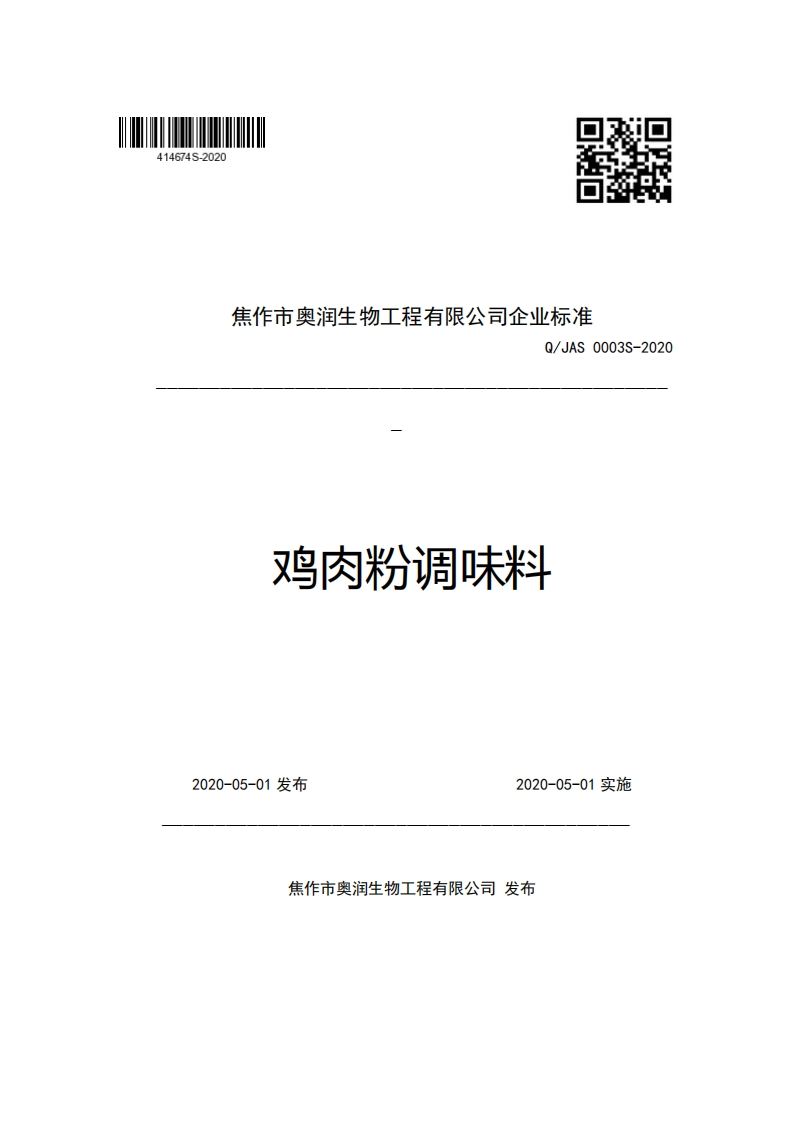 414674S-2020

焦作市奥润生物工程有限公司企业标准

Q/JAS 0003S-2020

鸡肉粉调味料

2020-05-01 发布

2020-05-01 实施

焦作市奥润生物工程有限公司 发布